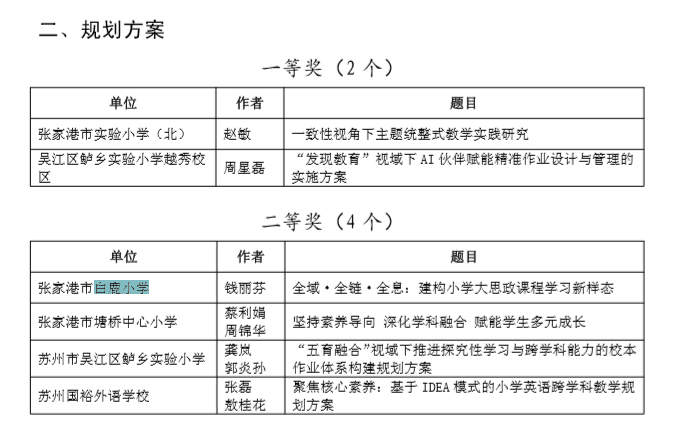 二、规划方案

一等奖（2 个）

| 单位 | 作者 | 题目 |
|---|---|---|
| 张家港市实验小学（北） | 赵敏 | 一致性视角下主题统整式教学实践研究 |
| 吴江区鲈乡实验小学越秀校区 | 周星磊 | “发现教育”视域下 AI 伙伴赋能精准作业设计与管理的实施方案 |

二等奖（4 个）

| 单位 | 作者 | 题目 |
|---|---|---|
| 张家港市白鹿小学 | 钱丽芬 | 全域·全链·全息：建构小学大思政课程学习新样态 |
| 张家港市塘桥中心小学 | 蔡利娟 周锦华 | 坚持素养导向 深化学科融合 赋能学生多元成长 |
| 苏州市吴江区鲈乡实验小学 | 龚岚 郭炎孙 | “五育融合”视域下推进探究性学习与跨学科能力的校本作业体系构建规划方案 |
| 苏州国裕外语学校 | 张磊 敖桂花 | 聚焦核心素养：基于 IDEA 模式的小学英语跨学科教学规划方案 |